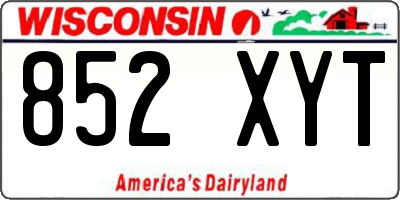 WISCONSIN

852 XYT

America's Dairyland